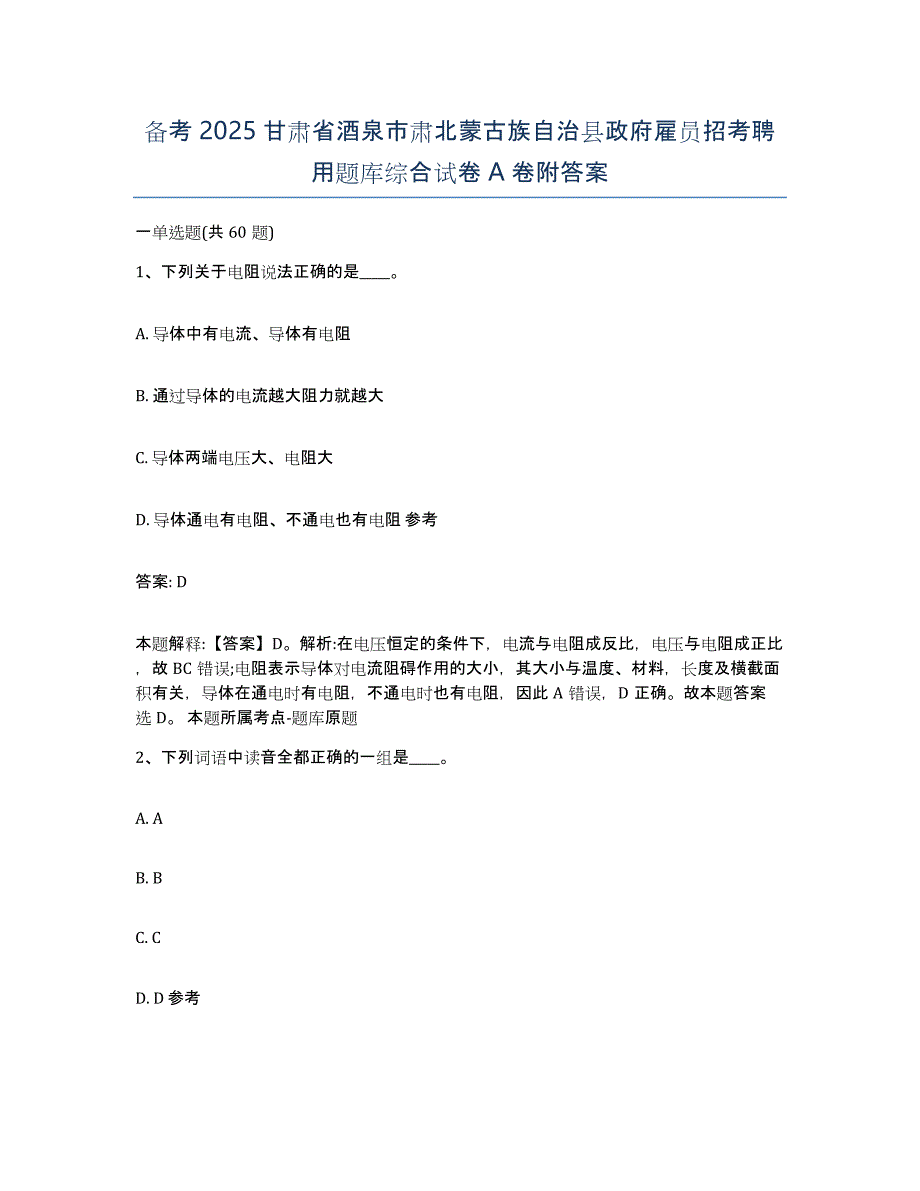 备考 2025 甘肃省酒泉市肃北蒙古族自治县政府雇员招考聘用题库综合试卷 A 卷附答案

一单选题(共 60 题)

1、下列关于电阻说法正确的是____。

A. 导体中有电流、导体有电阻

B. 通过导体的电流越大阻力就越大

C. 导体两端电压大、电阻大

D. 导体通电有电阻、不通电也有电阻 参考

答案: D

本题解释:【答案】D。解析:在电压恒定的条件下，电流与电阻成反比，电压与电阻成正比，故 BC 错误;电阻表示导体对电流阻碍作用的大小，其大小与温度、材料，长度及横截面积有关，导体在通电时有电阻，不通电时也有电阻，因此 A 错误，D 正确。故本题答案选 D。 本题所属考点-题库原题

2、下列词语中读音全都正确的一组是____。

A. A

B. B

C. C

D. D 参考